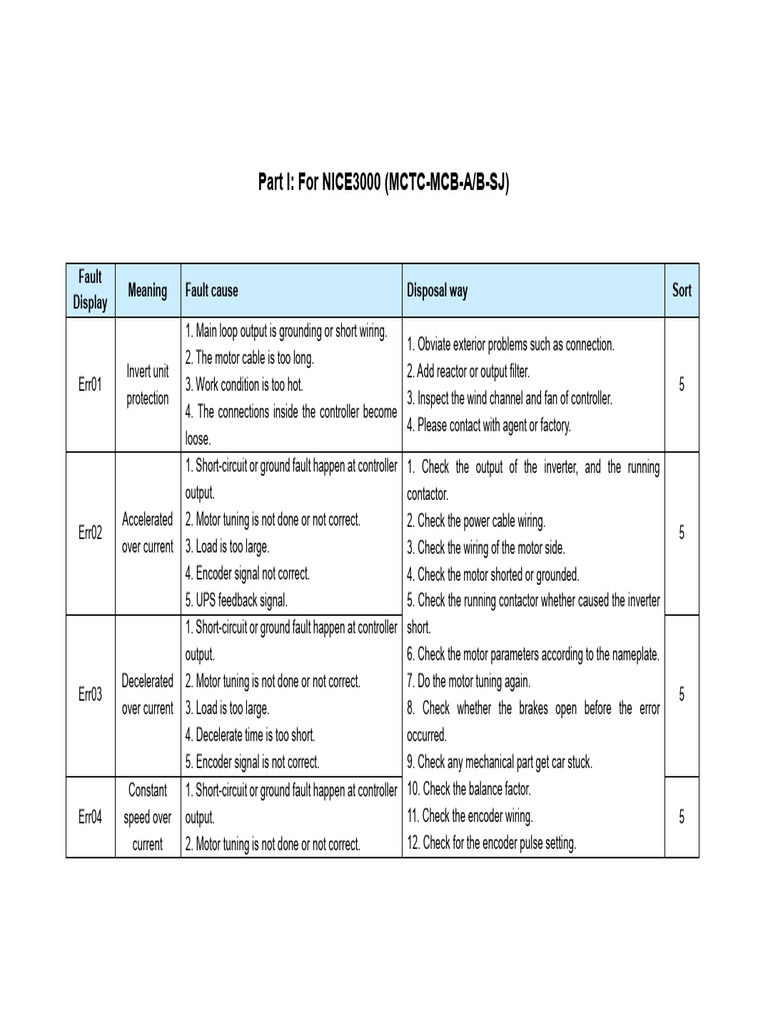 Part I: For NICE3000 (MCTC-MCB-A/B-SJ)

| Fault Display | Meaning | Fault cause | Disposal way | Sort |
|---|---|---|---|---|
| Err01 | Invert unit protection | 1. Main loop output is grounding or short wiring. 2. The motor cable is too long. 3. Work condition is too hot. 4. The connections inside the controller become loose. | 1. Obviate exterior problems such as connection. 2. Add reactor or output filter. 3. Inspect the wind channel and fan of controller. 4. Please contact with agent or factory. | 5 |
| Err02 | Accelerated over current | 1. Short-circuit or ground fault happen at controller output. 2. Motor tuning is not done or not correct. 3. Load is too large. 4. Encoder signal not correct. 5. UPS feedback signal. | 1. Check the output of the inverter, and the running contactor. 2. Check the power cable wiring. 3. Check the wiring of the motor side. 4. Check the motor shorted or grounded. 5. Check the running contactor whether caused the inverter short. 6. Check the motor parameters according to the nameplate. 7. Do the motor tuning again. 8. Check whether the brakes open before the error occurred. 9. Check any mechanical part get car stuck. 10. Check the balance factor. 11. Check the encoder wiring. 12. Check for the encoder pulse setting. | 5 |
| Err03 | Decelerated over current | 1. Short-circuit or ground fault happen at controller output. 2. Motor tuning is not done or not correct. 3. Load is too large. 4. Decelerate time is too short. 5. Encoder signal is not correct. | | 5 |
| Err04 | Constant speed over current | 1. Short-circuit or ground fault happen at controller output. 2. Motor tuning is not done or not correct. | | 5 |